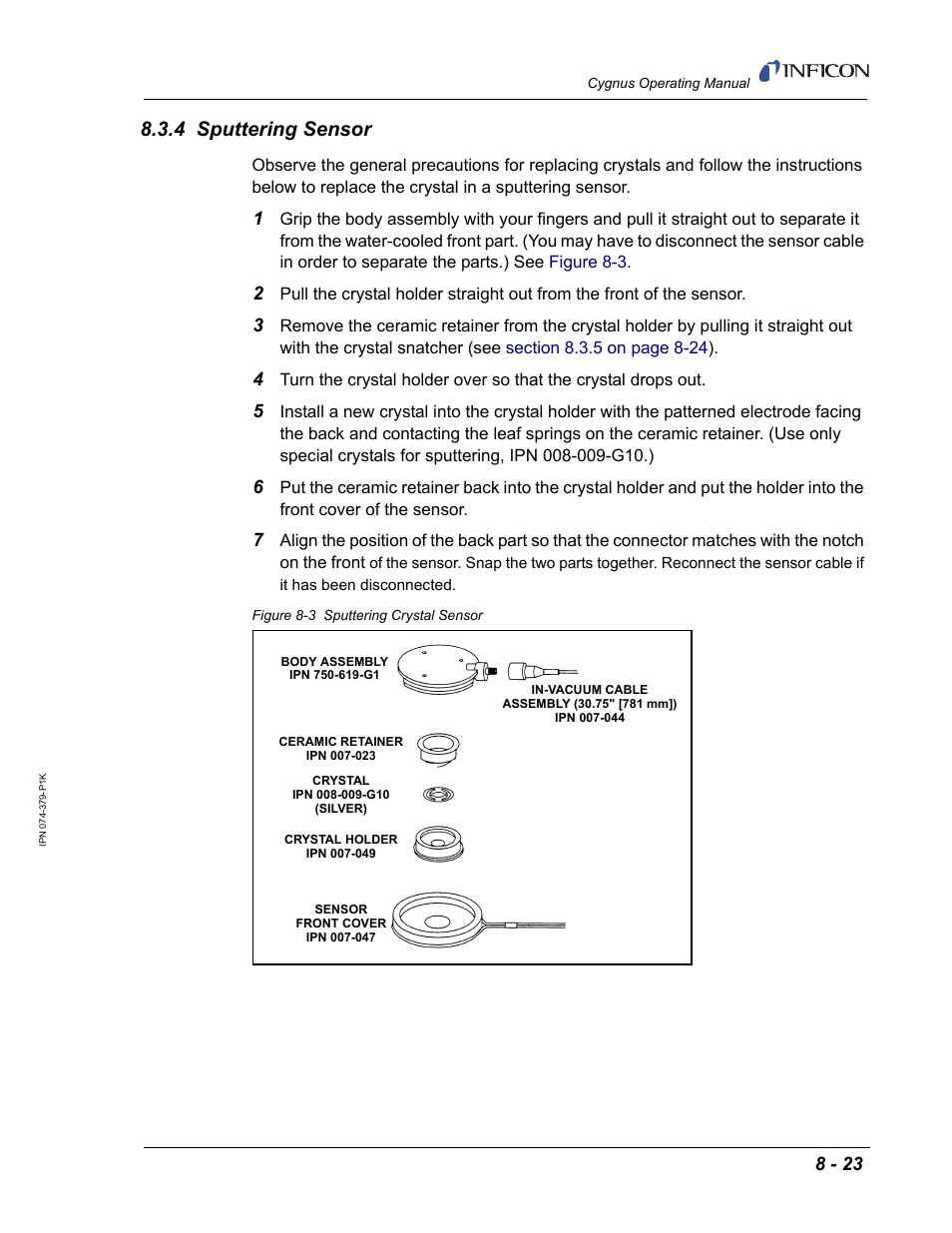 Cygnus Operating Manual INFICON

8.3.4 Sputtering Sensor

Observe the general precautions for replacing crystals and follow the instructions below to replace the crystal in a sputtering sensor.

1 Grip the body assembly with your fingers and pull it straight out to separate it from the water-cooled front part. (You may have to disconnect the sensor cable in order to separate the parts.) See Figure 8-3.

2 Pull the crystal holder straight out from the front of the sensor.

3 Remove the ceramic retainer from the crystal holder by pulling it straight out with the crystal snatcher (see section 8.3.5 on page 8-24).

4 Turn the crystal holder over so that the crystal drops out.

5 Install a new crystal into the crystal holder with the patterned electrode facing the back and contacting the leaf springs on the ceramic retainer. (Use only special crystals for sputtering, IPN 008-009-G10.)

6 Put the ceramic retainer back into the crystal holder and put the holder into the front cover of the sensor.

7 Align the position of the back part so that the connector matches with the notch on the front of the sensor. Snap the two parts together. Reconnect the sensor cable if it has been disconnected.

Figure 8-3 Sputtering Crystal Sensor

BODY ASSEMBLY
IPN 750-619-G1

IN-VACUUM CABLE
ASSEMBLY (30.75" [781 mm])
IPN 007-044

CERAMIC RETAINER
IPN 007-023

CRYSTAL
IPN 008-009-G10
(SILVER)

CRYSTAL HOLDER
IPN 007-049

SENSOR
FRONT COVER
IPN 007-047

IPN 074-379-P1K

8 - 23